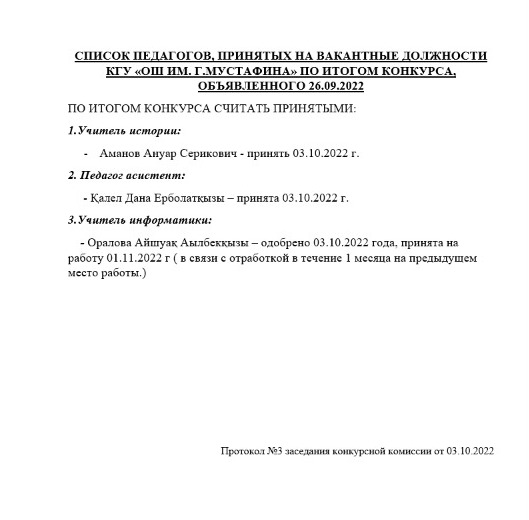 СПИСОК ПЕДАГОГОВ, ПРИНЯТЫХ НА ВАКАНТНЫЕ ДОЛЖНОСТИ КГУ «ОШ ИМ. Г.МУСТАФИНА» ПО ИТОГОМ КОНКУРСА, ОБЪЯВЛЕННОГО 26.09.2022

ПО ИТОГОМ КОНКУРСА СЧИТАТЬ ПРИНЯТЫМИ:

1.Учитель истории:

- Аманов Ануар Серикович - принять 03.10.2022 г.

2. Педагог асистент:

- Қалел Дана Ерболатқызы – принята 03.10.2022 г.

3.Учитель информатики:

- Оралова Айшуақ Аылбекқызы – одобрено 03.10.2022 года, принята на работу 01.11.2022 г ( в связи с отработкой в течение 1 месяца на предыдушем место работы.)

Протокол №3 заседания конкурсной комиссии от 03.10.2022